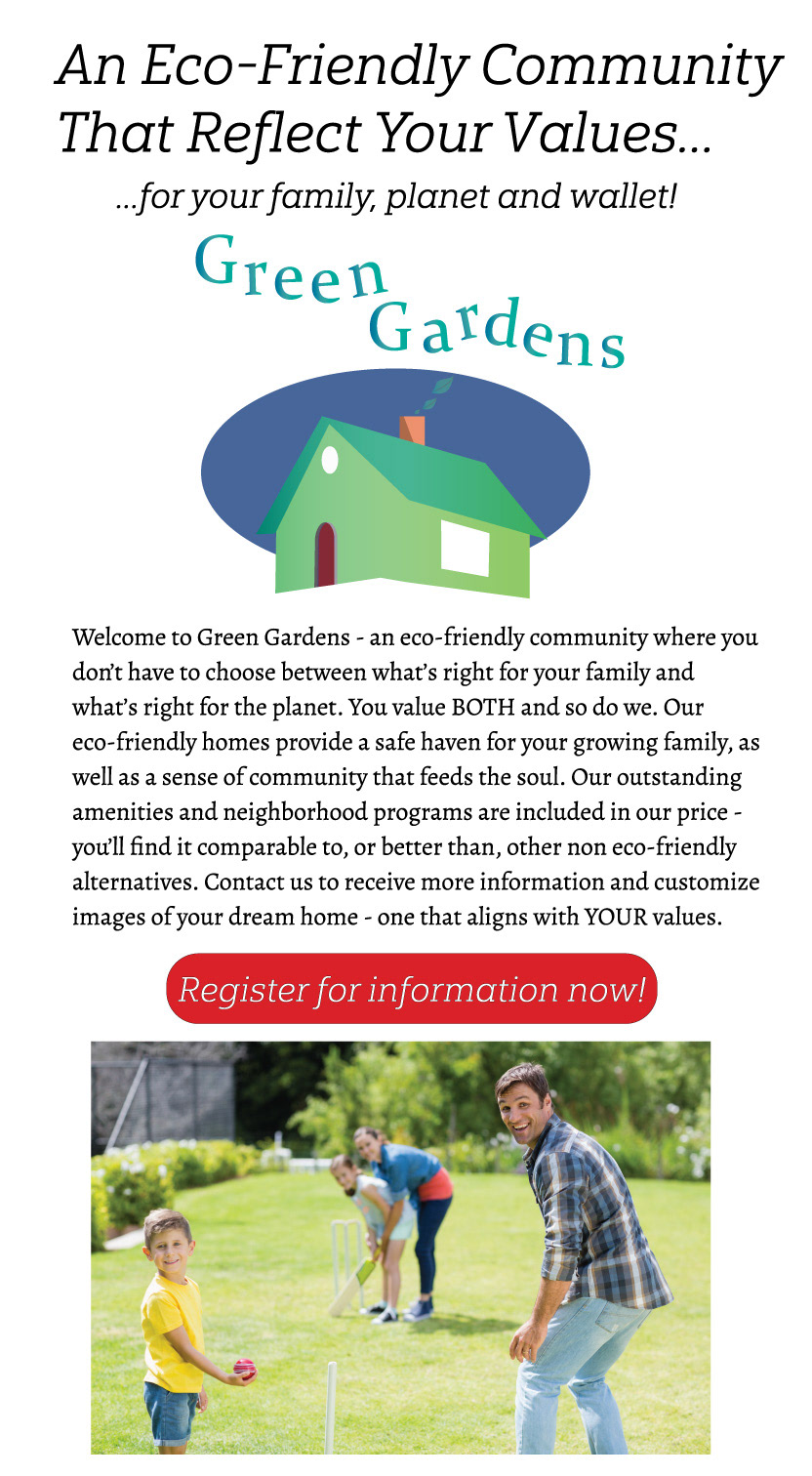 An Eco-Friendly Community That Reflect Your Values...

...for your family, planet and wallet!

Green Gardens

Welcome to Green Gardens - an eco-friendly community where you don't have to choose between what's right for your family and what's right for the planet. You value BOTH and so do we. Our eco-friendly homes provide a safe haven for your growing family, as well as a sense of community that feeds the soul. Our outstanding amenities and neighborhood programs are included in our price - you'll find it comparable to, or better than, other non eco-friendly alternatives. Contact us to receive more information and customize images of your dream home - one that aligns with YOUR values.

Register for information now!